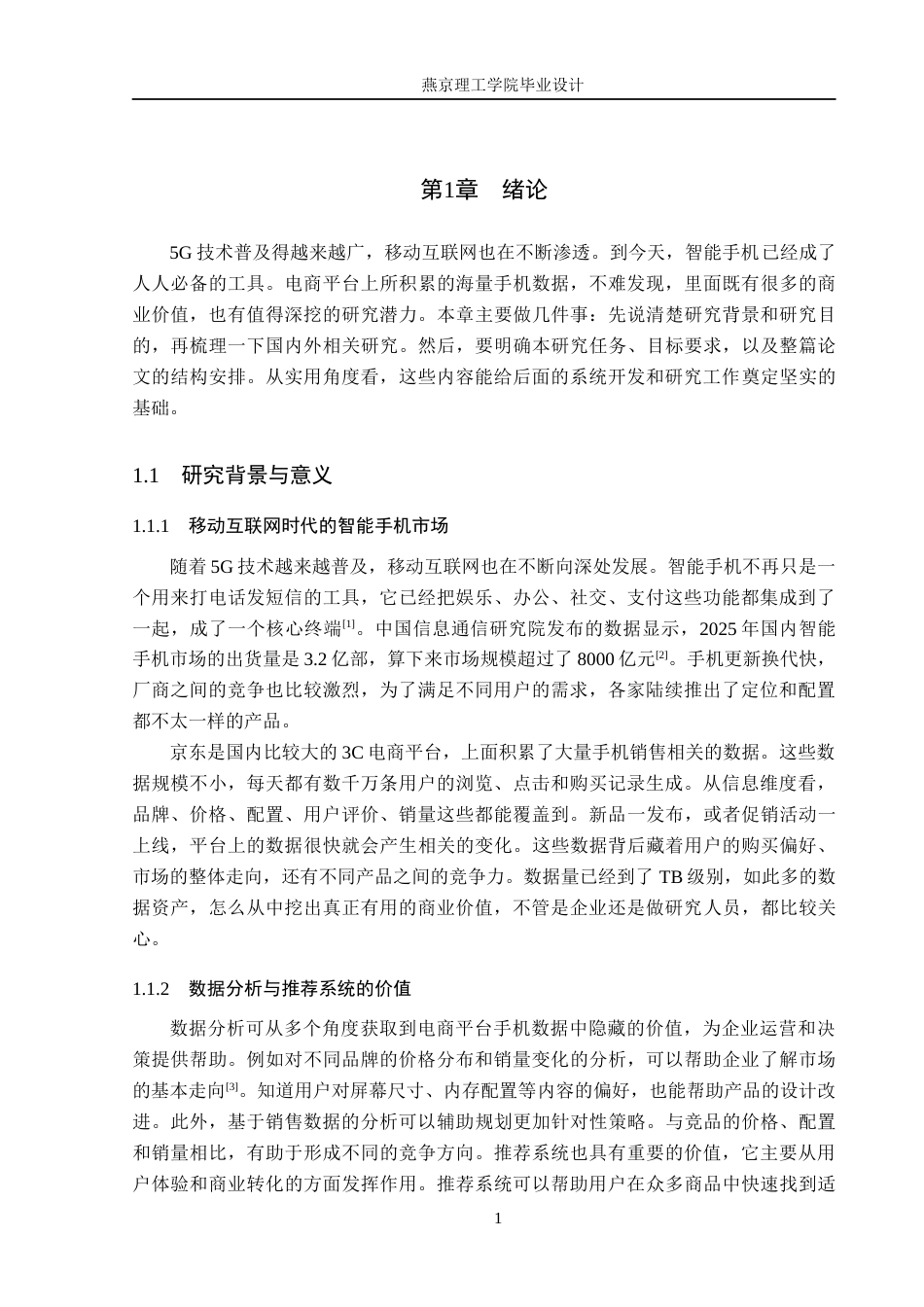 燕京理工学院毕业设计

第1章 绪论

5G技术普及得越来越广，移动互联网也在不断渗透。到今天，智能手机已经成了人人必备的工具。电商平台上所积累的海量手机数据，不难发现，里面既有很多的商业价值，也有值得深挖的研究潜力。本章主要做几件事：先说清楚研究背景和研究目的，再梳理一下国内外相关研究。然后，要明确本研究任务、目标要求，以及整篇论文的结构安排。从实用角度看，这些内容能给后面的系统开发和研究工作奠定坚实的基础。

1.1 研究背景与意义

1.1.1 移动互联网时代的智能手机市场

随着5G技术越来越普及，移动互联网也在不断向深处发展。智能手机不再只是一个用来打电话发短信的工具，它已经把娱乐、办公、社交、支付这些功能都集成到了一起，成了一个核心终端$^{[1]}$。中国信息通信研究院发布的数据显示，2025年国内智能手机市场的出货量是3.2亿部，算下来市场规模超过了8000亿元$^{[2]}$。手机更新换代快，厂商之间的竞争也比较激烈，为了满足不同用户的需求，各家陆续推出了定位和配置都不太一样的产品。

京东是国内比较大的3C电商平台，上面积累了大量手机销售相关的数据。这些数据规模不小，每天都有数千万条用户的浏览、点击和购买记录生成。从信息维度看，品牌、价格、配置、用户评价、销量这些都能覆盖到。新品一发布，或者促销活动一上线，平台上的数据很快就会产生相关的变化。这些数据背后藏着用户的购买偏好、市场的整体走向，还有不同产品之间的竞争力。数据量已经到了TB级别，如此多的数据资产，怎么从中挖出真正有用的商业价值，不管是企业还是做研究人员，都比较关心。

1.1.2 数据分析与推荐系统的价值

数据分析可从多个角度获取到电商平台手机数据中隐藏的价值，为企业运营和决策提供帮助。例如对不同品牌的价格分布和销量变化的分析，可以帮助企业了解市场的基本走向$^{[3]}$。知道用户对屏幕尺寸、内存配置等内容的偏好，也能帮助产品的设计改进。此外，基于销售数据的分析可以辅助规划更加针对性策略。与竞品的价格、配置和销量相比，有助于形成不同的竞争方向。推荐系统也具有重要的价值，它主要从用户体验和商业转化的方面发挥作用。推荐系统可以帮助用户在众多商品中快速找到适

1